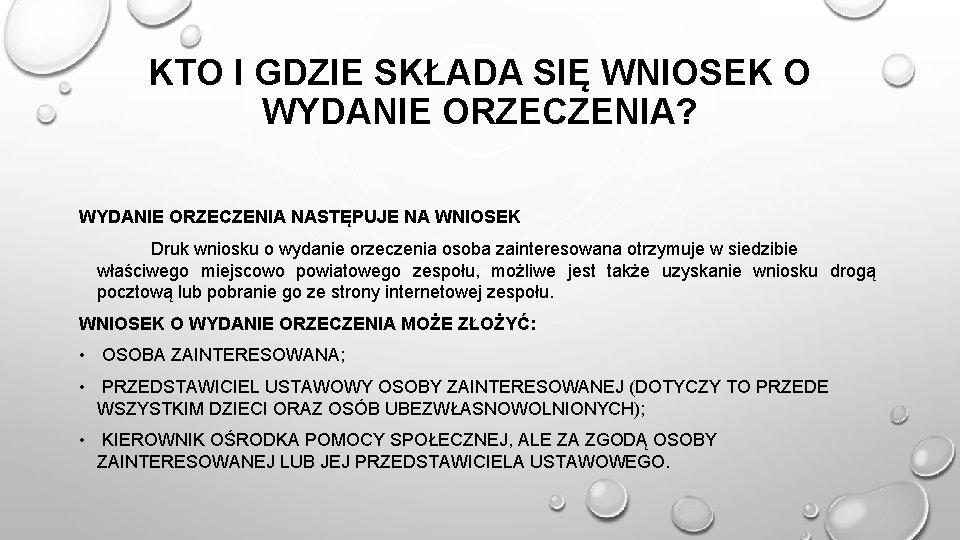 KTO I GDZIE SKŁADA SIĘ WNIOSEK O WYDANIE ORZECZENIA?

WYDANIE ORZECZENIA NASTĘPUJE NA WNIOSEK

Druk wniosku o wydanie orzeczenia osoba zainteresowana otrzymuje w siedzibie właściwego miejscowo powiatowego zespołu, możliwe jest także uzyskanie wniosku drogą pocztową lub pobranie go ze strony internetowej zespołu.

WNIOSEK O WYDANIE ORZECZENIA MOŻE ZŁOŻYĆ:

• OSOBA ZAINTERESOWANA;

• PRZEDSTAWICIEL USTAWOWY OSOBY ZAINTERESOWANEJ (DOTYCZY TO PRZEDE WSZYSTKIM DZIECI ORAZ OSÓB UBEZWŁASNOWOLNIONYCH);

• KIEROWNIK OŚRODKA POMOCY SPOŁECZNEJ, ALE ZA ZGODĄ OSOBY ZAINTERESOWANEJ LUB JEJ PRZEDSTAWICIELA USTAWOWEGO.